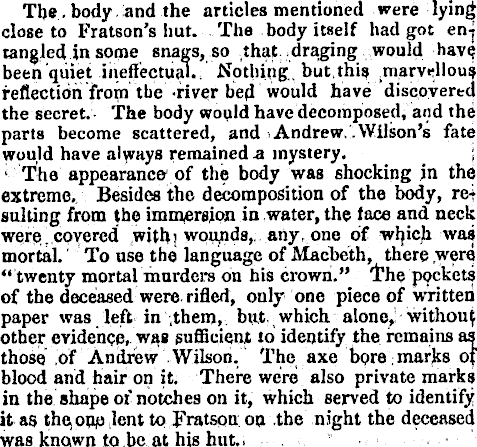 The body and the articles mentioned were lying close to Fratson's hut. The body itself had got entangled in some snags, so that draging would have been quiet ineffectual. Nothing but this marvellous reflection from the river bed would have discovered the secret. The body would have decomposed, and the parts become scattered, and Andrew Wilson's fate would have always remained a mystery.

The appearance of the body was shocking in the extreme. Besides the decomposition of the body, resulting from the immersion in water, the face and neck were covered with wounds, any one of which was mortal. To use the language of Macbeth, there were "twenty mortal murders on his crown." The pockets of the deceased were rifled, only one piece of written paper was left in them, but which alone, without other evidence, was sufficient to identify the remains as those of Andrew Wilson. The axe bore marks of blood and hair on it. There were also private marks in the shape of notches on it, which served to identify it as the one lent to Fratson on the night the deceased was known to be at his hut.